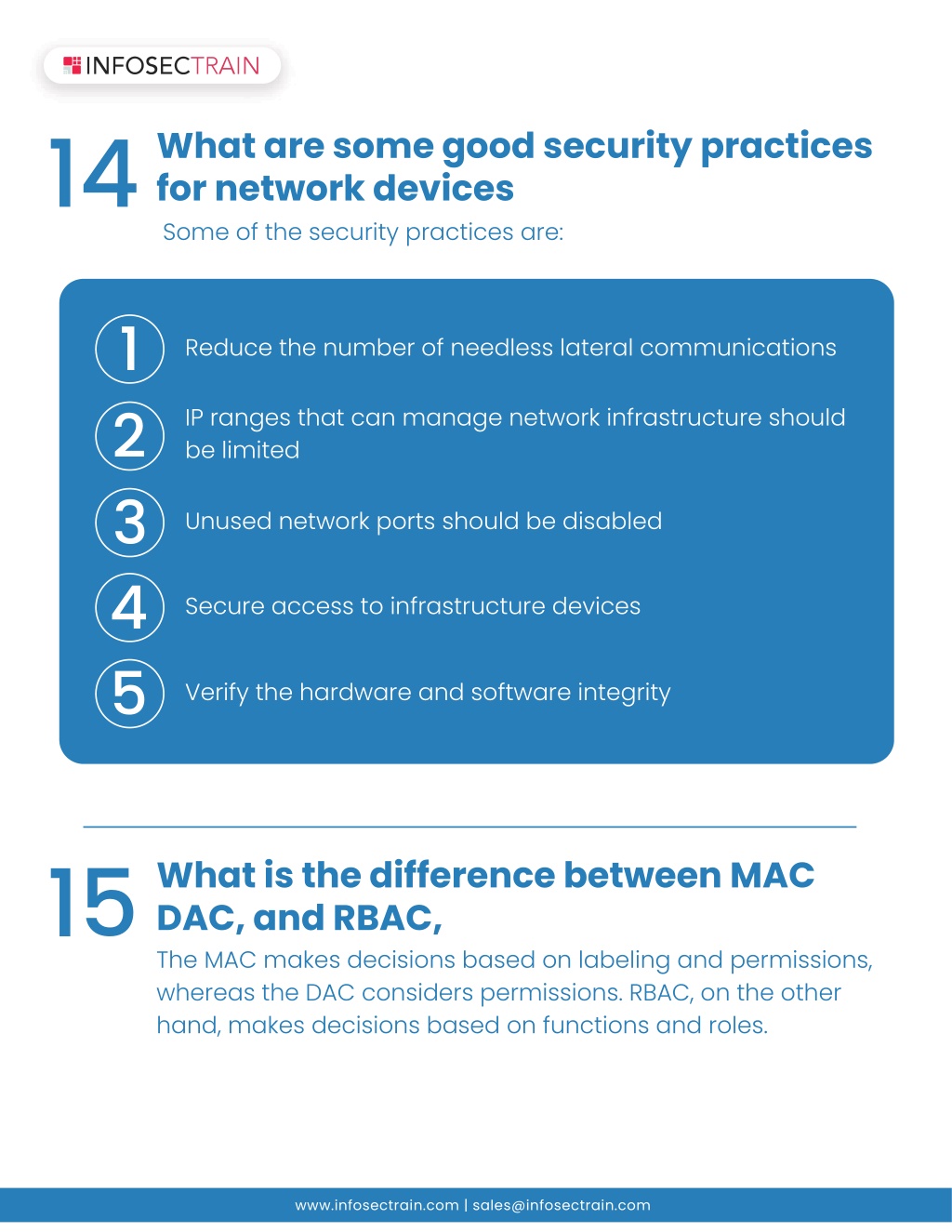 INFOSECTRAIN

14 What are some good security practices for network devices

Some of the security practices are:

1 Reduce the number of needless lateral communications

2 IP ranges that can manage network infrastructure should be limited

3 Unused network ports should be disabled

4 Secure access to infrastructure devices

5 Verify the hardware and software integrity

15 What is the difference between MAC DAC, and RBAC,

The MAC makes decisions based on labeling and permissions, whereas the DAC considers permissions. RBAC, on the other hand, makes decisions based on functions and roles.

www.infosectrain.com | sales@infosectrain.com